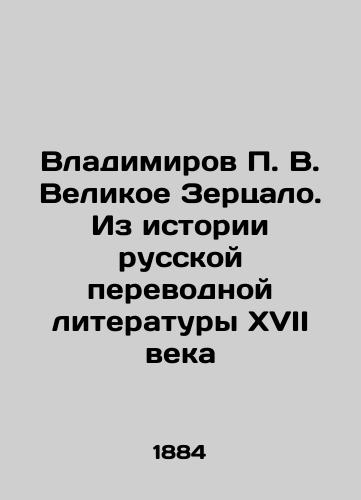 Владимиров П. В. Великое Зерцало. Из истории русской переводной литературы XVII века

1884